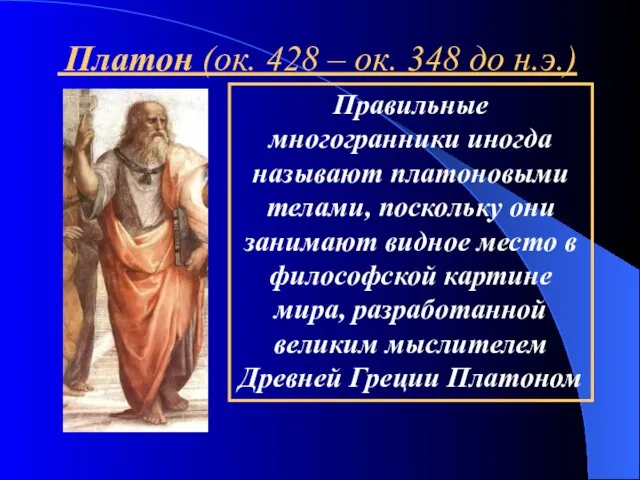 Платон (ок. 428 – ок. 348 до н.э.)

Правильные многогранники иногда называют платоновыми телами, поскольку они занимают видное место в философской картине мира, разработанной великим мыслителем Древней Греции Платоном